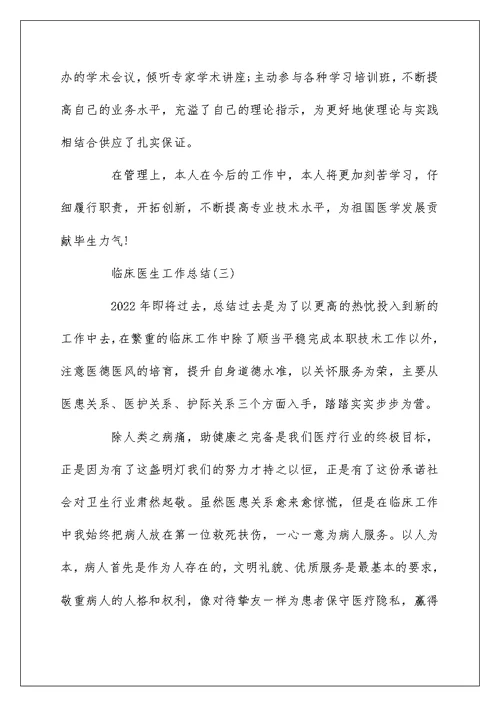 办的学术会议，倾听专家学术讲座;主动参与各种学习培训班，不断提高自己的业务水平，充溢了自己的理论指示，为更好地使理论与实践相结合供应了扎实保证。

在管理上，本人在今后的工作中，本人将更加刻苦学习，仔细履行职责，开拓创新，不断提高专业技术水平，为祖国医学发展贡献毕生力气!

临床医生工作总结(三)

2022年即将过去，总结过去是为了以更高的热忱投入到新的工作中去，在繁重的临床工作中除了顺当平稳完成本职技术工作以外，注意医德医风的培育，提升自身道德水准，以关怀服务为荣，主要从医患关系、医护关系、护际关系三个方面入手，踏踏实实步步为营。

除人类之病痛，助健康之完备是我们医疗行业的终极目标，正是因为有了这盏明灯我们的努力才持之以恒，正是有了这份承诺社会对卫生行业肃然起敬。虽然医患关系愈来愈惊慌，但是在临床工作中我始终把病人放在第一位救死扶伤，一心一意为病人服务。以人为本，病人首先是作为人存在的，文明礼貌、优质服务是最基本的要求，敬重病人的人格和权利，像对待挚友一样为患者保守医疗隐私，赢得